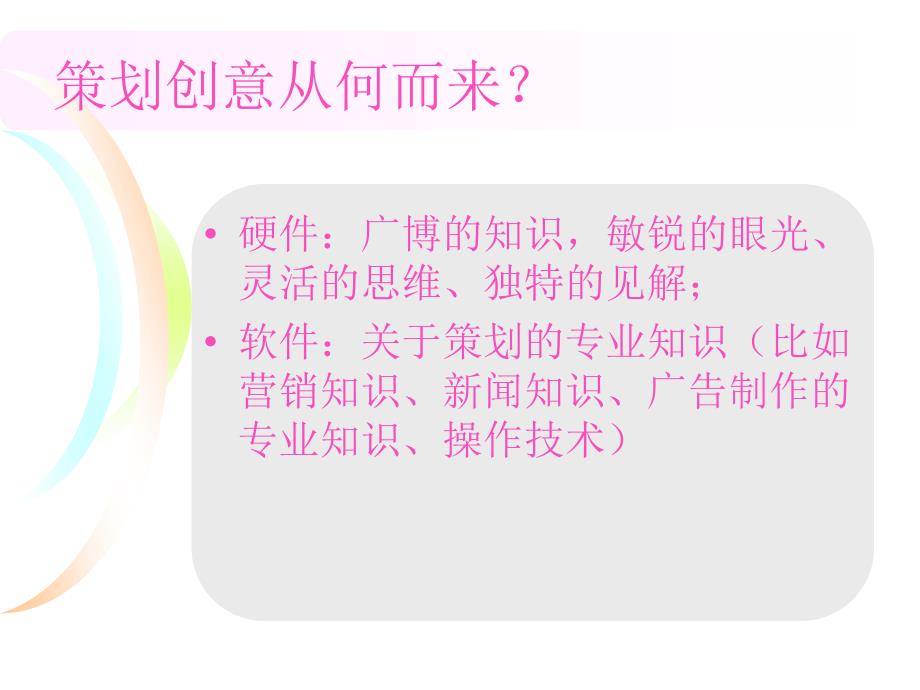 策划创意从何而来？

• 硬件：广博的知识，敏锐的眼光、灵活的思维、独特的见解；

• 软件：关于策划的专业知识（比如营销知识、新闻知识、广告制作的专业知识、操作技术）